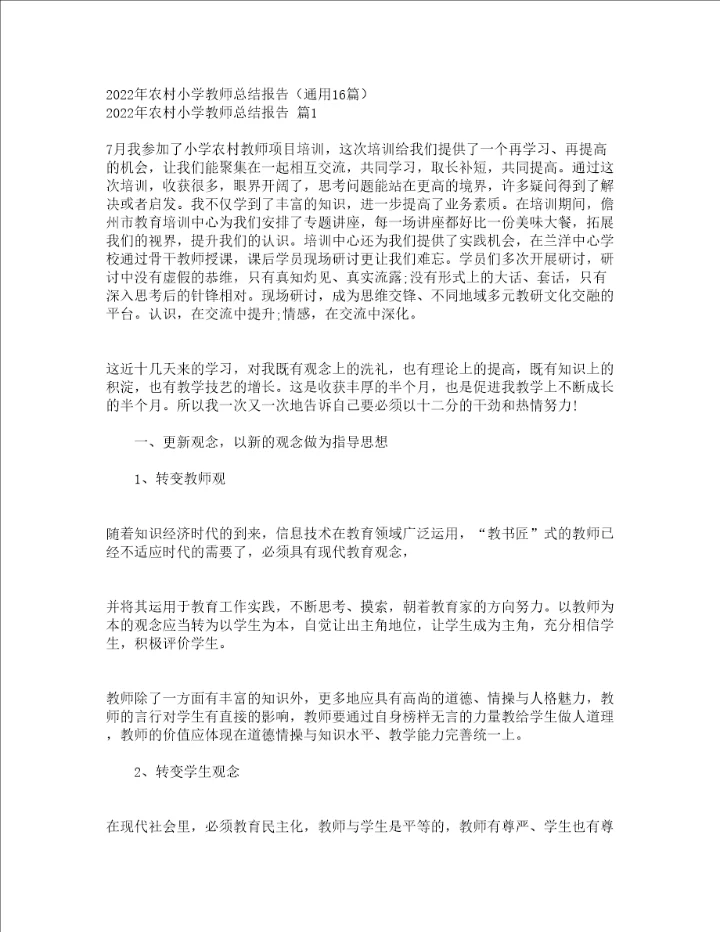 2022年农村小学教师总结报告（通用16篇）
2022年农村小学教师总结报告 篇1

7月我参加了小学农村教师项目培训，这次培训给我们提供了一个再学习、再提高的机会，让我们能聚集在一起相互交流，共同学习，取长补短，共同提高。通过这次培训，收获很多，眼界开阔了，思考问题能站在更高的境界，许多疑问得到了解决或者启发。我不仅学到了丰富的知识，进一步提高了业务素质。在培训期间，儋州市教育培训中心为我们安排了专题讲座，每一场讲座都好比一份美味大餐，拓展我们的视界，提升我们的认识。培训中心还为我们提供了实践机会，在兰洋中心学校通过骨干教师授课，课后学员现场研讨更让我们难忘。学员们多次开展研讨，研讨中没有虚假的恭维，只有真知灼见、真实流露;没有形式上的大话、套话，只有深入思考后的针锋相对。现场研讨，成为思维交锋、不同地域多元教研文化交融的平台。认识，在交流中提升;情感，在交流中深化。

这近十几天来的学习，对我既有观念上的洗礼，也有理论上的提高，既有知识上的积淀，也有教学技艺的增长。这是收获丰厚的半个月，也是促进我教学上不断成长的半个月。所以我一次又一次地告诉自己要必须以十二分的干劲和热情努力!

一、更新观念，以新的观念做为指导思想

1、转变教师观

随着知识经济时代的到来，信息技术在教育领域广泛运用，“教书匠”式的教师已经不适应时代的需要了，必须具有现代教育观念，

并将其运用于教育工作实践，不断思考、摸索，朝着教育家的方向努力。以教师为本的观念应当转为以学生为本，自觉让出主角地位，让学生成为主角，充分相信学生，积极评价学生。

教师除了一方面有丰富的知识外，更多地应具有高尚的道德、情操与人格魅力，教师的言行对学生有直接的影响，教师要通过自身榜样无言的力量教给学生做人道理，教师的价值应体现在道德情操与知识水平、教学能力完善统一上。

2、转变学生观念

在现代社会里，必须教育民主化，教师与学生是平等的，教师有尊严、学生也有尊